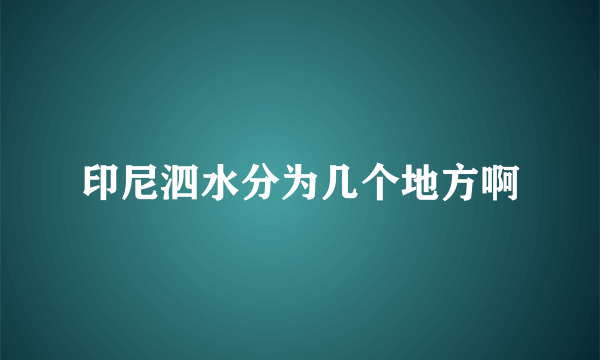 印尼泗水分为几个地方啊